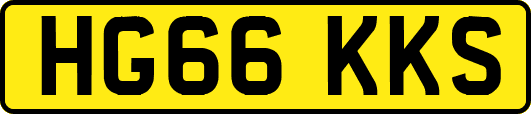 HG66 KKS